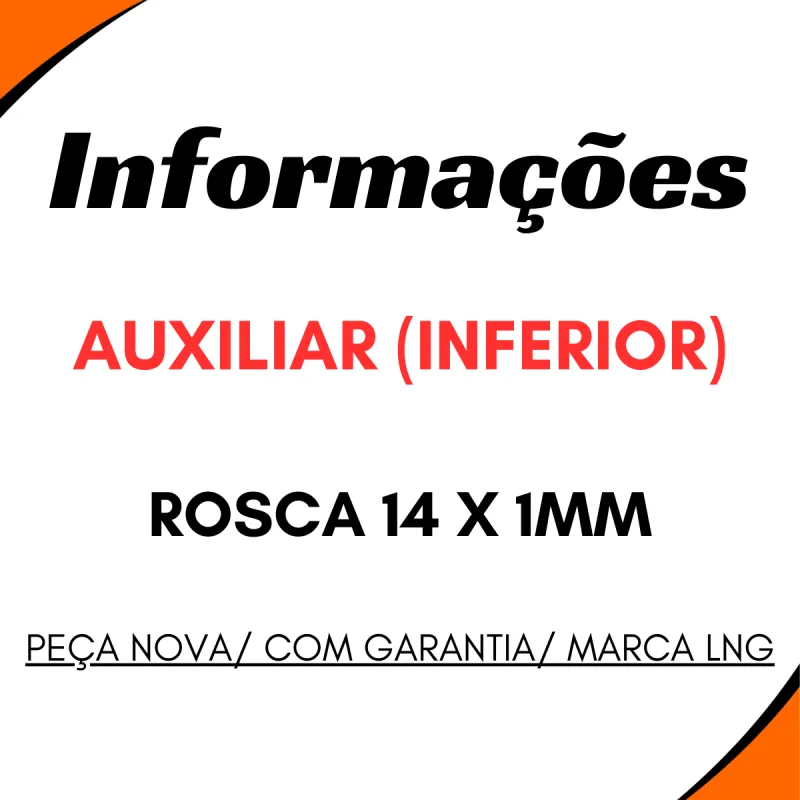 Informações

AUXILIAR (INFERIOR)

ROSCA 14 X 1MM

PEÇA NOVA/ COM GARANTIA/ MARCA LNG